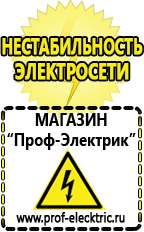 НЕСТАБИЛЬНОСТЬ ЭЛЕКТРОСЕТИ

МАГАЗИН
“Проф-Электрик”

www.prof-electric.ru